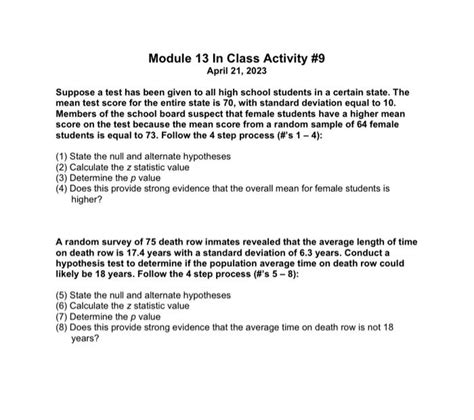 Module 13 In Class Activity #9
April 21, 2023

Suppose a test has been given to all high school students in a certain state. The mean test score for the entire state is 70, with standard deviation equal to 10. Members of the school board suspect that female students have a higher mean score on the test because the mean score from a random sample of 64 female students is equal to 73. Follow the 4 step process (#'s 1 – 4):

(1) State the null and alternate hypotheses
(2) Calculate the $z$ statistic value
(3) Determine the $p$ value
(4) Does this provide strong evidence that the overall mean for female students is higher?

A random survey of 75 death row inmates revealed that the average length of time on death row is 17.4 years with a standard deviation of 6.3 years. Conduct a hypothesis test to determine if the population average time on death row could likely be 18 years. Follow the 4 step process (#'s 5 – 8):

(5) State the null and alternate hypotheses
(6) Calculate the $z$ statistic value
(7) Determine the $p$ value
(8) Does this provide strong evidence that the average time on death row is not 18 years?